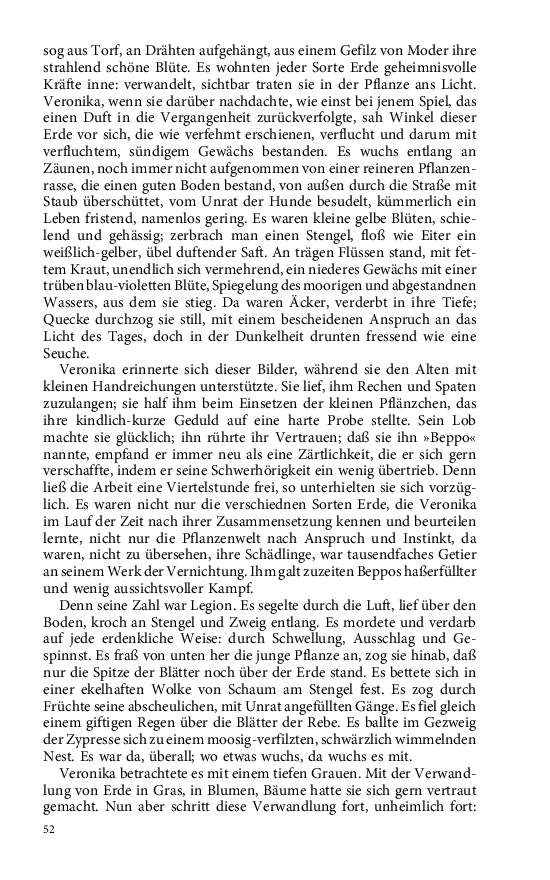 sog aus Torf, an Drähten aufgehängt, aus einem Gefilz von Moder ihre strahlend schöne Blüte. Es wohnten jeder Sorte Erde geheimnisvolle Kräfte inne: verwandelt, sichtbar traten sie in der Pflanze ans Licht. Veronika, wenn sie darüber nachdachte, wie einst bei jenem Spiel, das einen Duft in die Vergangenheit zurückverfolgte, sah Winkel dieser Erde vor sich, die wie verfehmt erschienen, verflucht und darum mit verfluchtem, sündigem Gewächs bestanden. Es wuchs entlang an Zäunen, noch immer nicht aufgenommen von einer reineren Pflanzenrasse, die einen guten Boden bestand, von außen durch die Straße mit Staub überschüttet, vom Unrat der Hunde besudelt, kümmerlich ein Leben fristend, namenlos gering. Es waren kleine gelbe Blüten, schielend und gehässig; zerbrach man einen Stengel, floß wie Eiter ein weißlich-gelber, übel duftender Saft. An trägen Flüssen stand, mit fettem Kraut, unendlich sich vermehrend, ein niederes Gewächs mit einer trüben blau-violetten Blüte, Spiegelung des moorigen und abgestandnen Wassers, aus dem sie stieg. Da waren Äcker, verderbt in ihre Tiefe; Quecke durchzog sie still, mit einem bescheidenen Anspruch an das Licht des Tages, doch in der Dunkelheit drunten fressend wie eine Seuche.

Veronika erinnerte sich dieser Bilder, während sie den Alten mit kleinen Handreichungen unterstützte. Sie lief, ihm Rechen und Spaten zuzulangen; sie half ihm beim Einsetzen der kleinen Pflänzchen, das ihre kindlich-kurze Geduld auf eine harte Probe stellte. Sein Lob machte sie glücklich; ihn rührte ihr Vertrauen; daß sie ihn »Beppo« nannte, empfand er immer neu als eine Zärtlichkeit, die er sich gern verschaffte, indem er seine Schwerhörigkeit ein wenig übertrieb. Denn ließ die Arbeit eine Viertelstunde frei, so unterhielten sie sich vorzüglich. Es waren nicht nur die verschiednen Sorten Erde, die Veronika im Lauf der Zeit nach ihrer Zusammensetzung kennen und beurteilen lernte, nicht nur die Pflanzenwelt nach Anspruch und Instinkt, da waren, nicht zu übersehen, ihre Schädlinge, war tausendfaches Getier an seinem Werk der Vernichtung. Ihm galt zuzeiten Beppos haßerfüllter und wenig aussichtsvoller Kampf.

Denn seine Zahl war Legion. Es segelte durch die Luft, lief über den Boden, kroch an Stengel und Zweig entlang. Es mordete und verdarb auf jede erdenkliche Weise: durch Schwellung, Ausschlag und Gespinnst. Es fraß von unten her die junge Pflanze an, zog sie hinab, daß nur die Spitze der Blätter noch über der Erde stand. Es bettete sich in einer ekelhaften Wolke von Schaum am Stengel fest. Es zog durch Früchte seine abscheulichen, mit Unrat angefüllten Gänge. Es fiel gleich einem giftigen Regen über die Blätter der Rebe. Es ballte im Gezweig der Zypresse sich zu einem moosig-verfilzten, schwärzlich wimmelnden Nest. Es war da, überall; wo etwas wuchs, da wuchs es mit.

Veronika betrachtete es mit einem tiefen Grauen. Mit der Verwandlung von Erde in Gras, in Blumen, Bäume hatte sie sich gern vertraut gemacht. Nun aber schritt diese Verwandlung fort, unheimlich fort:

52